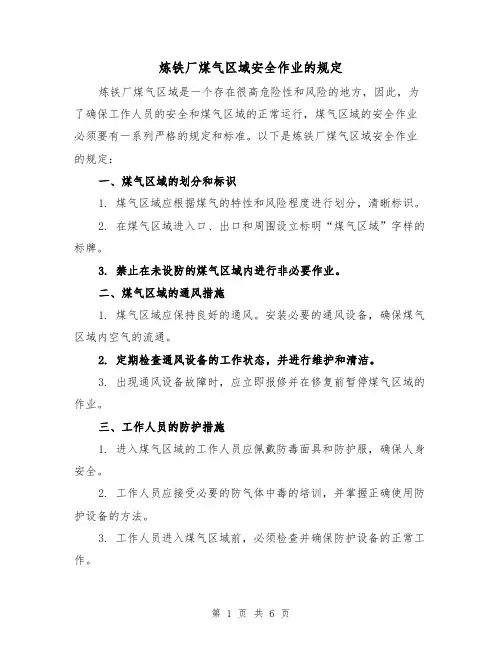 炼铁厂煤气区域安全作业的规定

炼铁厂煤气区域是一个存在很高危险性和风险的地方，因此，为了确保工作人员的安全和煤气区域的正常运行，煤气区域的安全作业必须要有一系列严格的规定和标准。以下是炼铁厂煤气区域安全作业的规定：

一、煤气区域的划分和标识

1. 煤气区域应根据煤气的特性和风险程度进行划分，清晰标识。

2. 在煤气区域进入口、出口和周围设立标明“煤气区域”字样的标牌。

3. 禁止在未设防的煤气区域内进行非必要作业。

二、煤气区域的通风措施

1. 煤气区域应保持良好的通风。安装必要的通风设备，确保煤气区域内空气的流通。

2. 定期检查通风设备的工作状态，并进行维护和清洁。

3. 出现通风设备故障时，应立即报修并在修复前暂停煤气区域的作业。

三、工作人员的防护措施

1. 进入煤气区域的工作人员应佩戴防毒面具和防护服，确保人身安全。

2. 工作人员应接受必要的防气体中毒的培训，并掌握正确使用防护设备的方法。

3. 工作人员进入煤气区域前，必须检查并确保防护设备的正常工作。

第 1 页 共 6 页